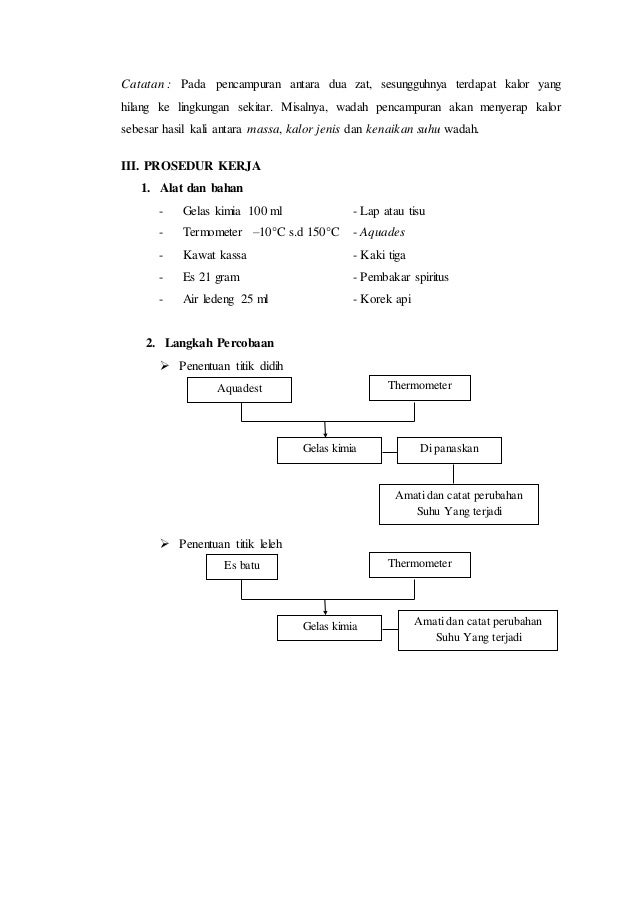 Catatan : Pada pencampuran antara dua zat, sesungguhnya terdapat kalor yang hilang ke lingkungan sekitar. Misalnya, wadah pencampuran akan menyerap kalor sebesar hasil kali antara massa, kalor jenis dan kenaikan suhu wadah.

III. PROSEDUR KERJA

1. Alat dan bahan

- Gelas kimia 100 ml
- Termometer –10°C s.d 150°C
- Kawat kassa
- Es 21 gram
- Air ledeng 25 ml

- Lap atau tisu
- Aquades
- Kaki tiga
- Pembakar spiritus
- Korek api

2. Langkah Percobaan

➢ Penentuan titik didih

Aquadest

Thermometer

Gelas kimia

Di panaskan

Amati dan catat perubahan Suhu Yang terjadi

➢ Penentuan titik leleh

Es batu

Thermometer

Gelas kimia

Amati dan catat perubahan Suhu Yang terjadi